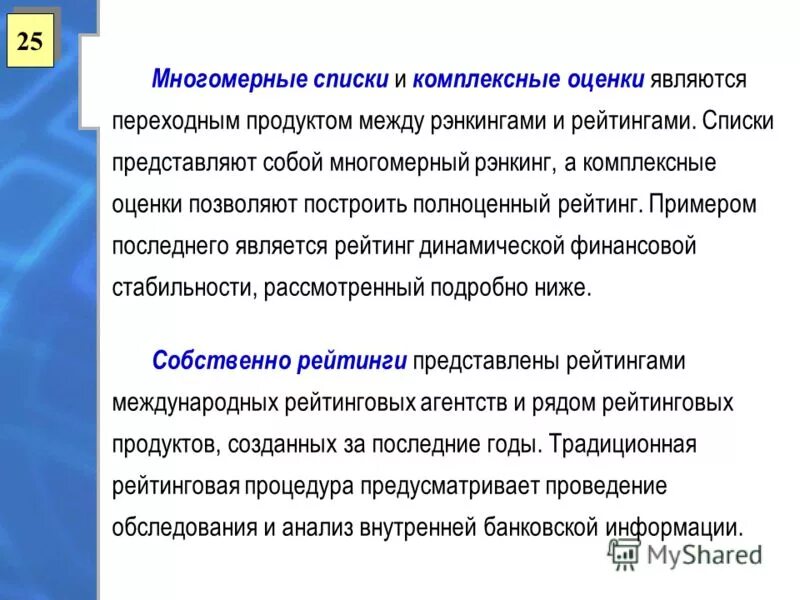 25

Многомерные списки и комплексные оценки являются переходным продуктом между рэнкингами и рейтингами. Списки представляют собой многомерный рэнкинг, а комплексные оценки позволяют построить полноценный рейтинг. Примером последнего является рейтинг динамической финансовой стабильности, рассмотренный подробно ниже.

Собственно рейтинги представлены рейтингами международных рейтинговых агентств и рядом рейтинговых продуктов, созданных за последние годы. Традиционная рейтинговая процедура предусматривает проведение обследования и анализ внутренней банковской информации.

MyShared